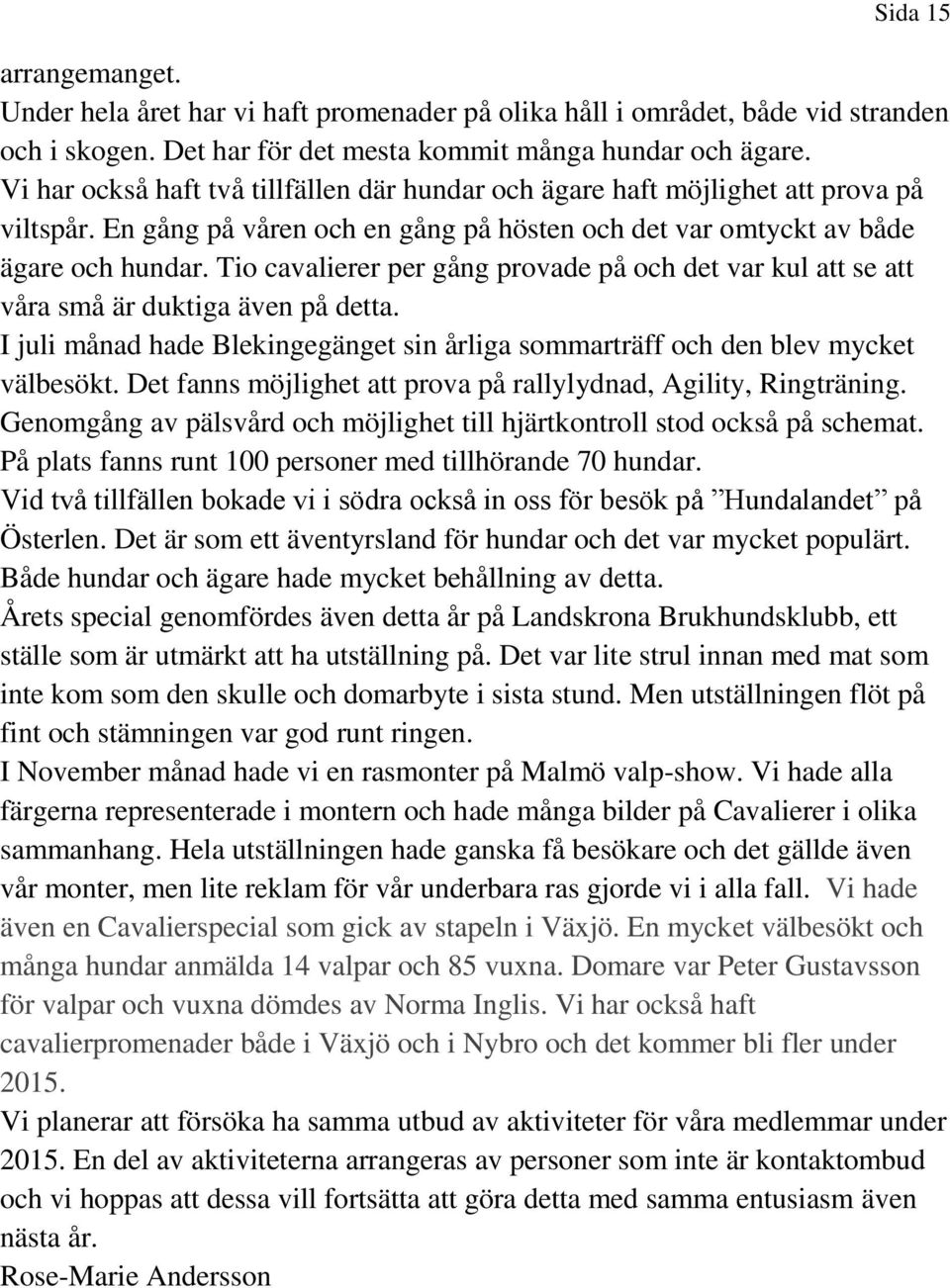 Sida 15

arrangemanget.
Under hela året har vi haft promenader på olika håll i området, både vid stranden och i skogen. Det har för det mesta kommit många hundar och ägare.
Vi har också haft två tillfällen där hundar och ägare haft möjlighet att prova på viltspår. En gång på våren och en gång på hösten och det var omtyckt av både ägare och hundar. Tio cavalierer per gång provade på och det var kul att se att våra små är duktiga även på detta.
I juli månad hade Blekingegänget sin årliga sommarträff och den blev mycket välbesökt. Det fanns möjlighet att prova på rallylydnad, Agility, Ringträning. Genomgång av pälsvård och möjlighet till hjärtkontroll stod också på schemat. På plats fanns runt 100 personer med tillhörande 70 hundar.
Vid två tillfällen bokade vi i södra också in oss för besök på ”Hundalandet” på Österlen. Det är som ett äventyrsland för hundar och det var mycket populärt. Både hundar och ägare hade mycket behållning av detta.
Årets special genomfördes även detta år på Landskrona Brukhundsklubb, ett ställe som är utmärkt att ha utställning på. Det var lite strul innan med mat som inte kom som den skulle och domarbyte i sista stund. Men utställningen flöt på fint och stämningen var god runt ringen.
I November månad hade vi en rasmonter på Malmö valp-show. Vi hade alla färgerna representerade i montern och hade många bilder på Cavalierer i olika sammanhang. Hela utställningen hade ganska få besökare och det gällde även vår monter, men lite reklam för vår underbara ras gjorde vi i alla fall. Vi hade även en Cavalierspecial som gick av stapeln i Växjö. En mycket välbesökt och många hundar anmälda 14 valpar och 85 vuxna. Domare var Peter Gustavsson för valpar och vuxna dömdes av Norma Inglis. Vi har också haft cavalierpromenader både i Växjö och i Nybro och det kommer bli fler under 2015.
Vi planerar att försöka ha samma utbud av aktiviteter för våra medlemmar under 2015. En del av aktiviteterna arrangeras av personer som inte är kontaktombud och vi hoppas att dessa vill fortsätta att göra detta med samma entusiasm även nästa år.
Rose-Marie Andersson